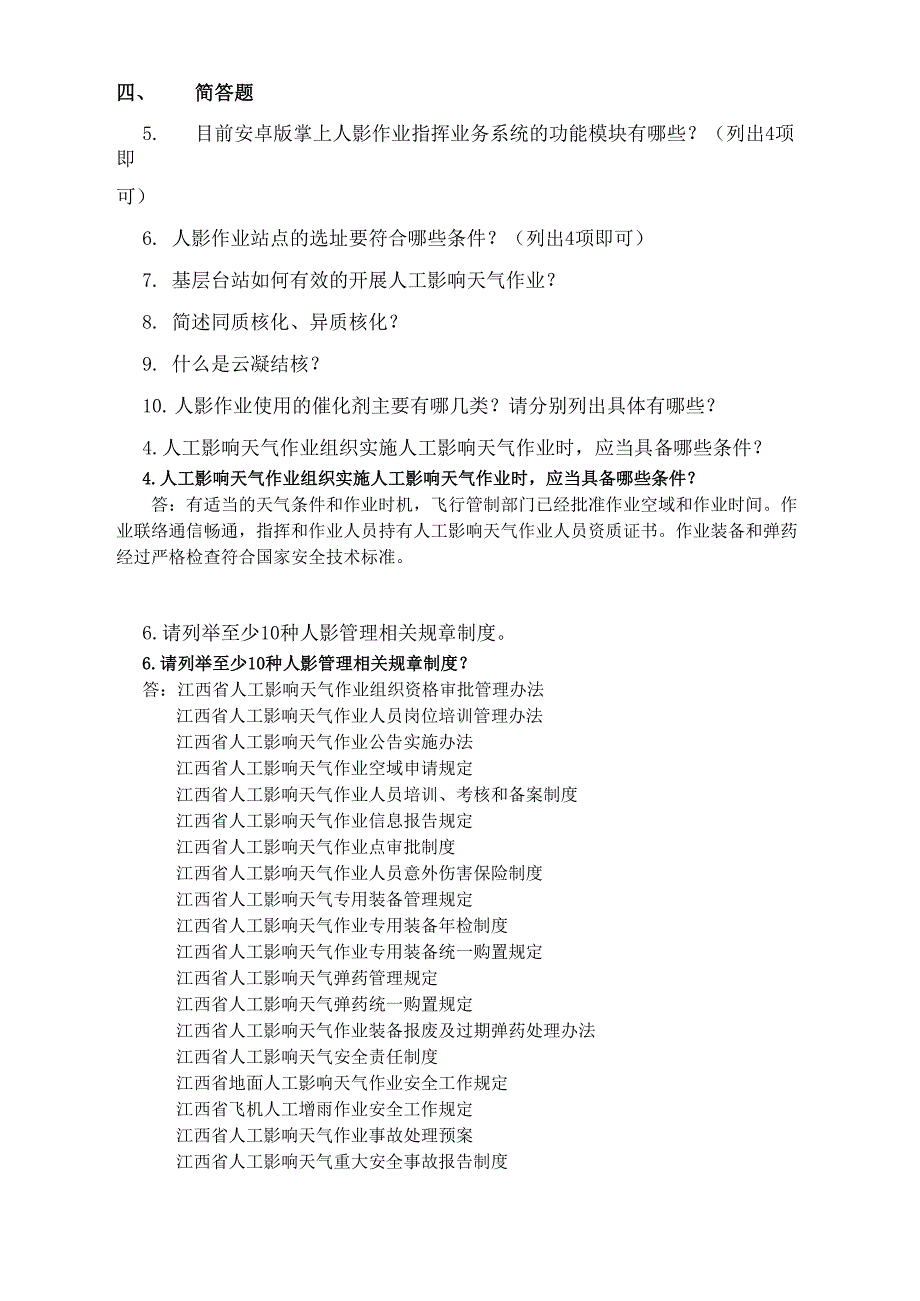 四、 简答题

5. 目前安卓版掌上人影作业指挥业务系统的功能模块有哪些？（列出4项即可）

6. 人影作业站点的选址要符合哪些条件？（列出4项即可）

7. 基层台站如何有效的开展人工影响天气作业？

8. 简述同质核化、异质核化？

9. 什么是云凝结核？

10. 人影作业使用的催化剂主要有哪几类？请分别列出具体有哪些？

4. 人工影响天气作业组织实施人工影响天气作业时，应当具备哪些条件？

4. 人工影响天气作业组织实施人工影响天气作业时，应当具备哪些条件？

答：有适当的天气条件和作业时机，飞行管制部门已经批准作业空域和作业时间。作业联络通信畅通，指挥和作业人员持有人工影响天气作业人员资质证书。作业装备和弹药经过严格检查符合国家安全技术标准。

6. 请列举至少10种人影管理相关规章制度。

6. 请列举至少10种人影管理相关规章制度？

答：江西省人工影响天气作业组织资格审批管理办法
江西省人工影响天气作业人员岗位培训管理办法
江西省人工影响天气作业公告实施办法
江西省人工影响天气作业空域申请规定
江西省人工影响天气作业人员培训、考核和备案制度
江西省人工影响天气作业信息报告规定
江西省人工影响天气作业点审批制度
江西省人工影响天气作业人员意外伤害保险制度
江西省人工影响天气专用装备管理规定
江西省人工影响天气作业专用装备年检制度
江西省人工影响天气作业专用装备统一购置规定
江西省人工影响天气弹药管理规定
江西省人工影响天气弹药统一购置规定
江西省人工影响天气作业装备报废及过期弹药处理办法
江西省人工影响天气安全责任制度
江西省地面人工影响天气作业安全工作规定
江西省飞机人工增雨作业安全工作规定
江西省人工影响天气作业事故处理预案
江西省人工影响天气重大安全事故报告制度